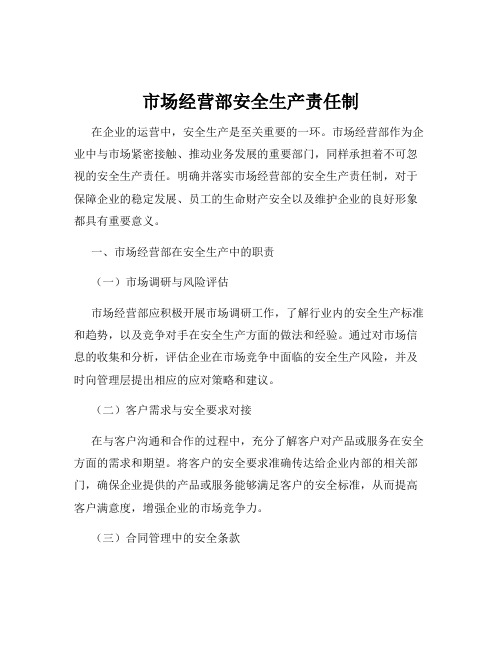 市场经营部安全生产责任制

在企业的运营中，安全生产是至关重要的一环。市场经营部作为企业中与市场紧密接触、推动业务发展的重要部门，同样承担着不可忽视的安全生产责任。明确并落实市场经营部的安全生产责任制，对于保障企业的稳定发展、员工的生命财产安全以及维护企业的良好形象都具有重要意义。

一、市场经营部在安全生产中的职责

（一）市场调研与风险评估

市场经营部应积极开展市场调研工作，了解行业内的安全生产标准和趋势，以及竞争对手在安全生产方面的做法和经验。通过对市场信息的收集和分析，评估企业在市场竞争中面临的安全生产风险，并及时向管理层提出相应的应对策略和建议。

（二）客户需求与安全要求对接

在与客户沟通和合作的过程中，充分了解客户对产品或服务在安全方面的需求和期望。将客户的安全要求准确传达给企业内部的相关部门，确保企业提供的产品或服务能够满足客户的安全标准，从而提高客户满意度，增强企业的市场竞争力。

（三）合同管理中的安全条款